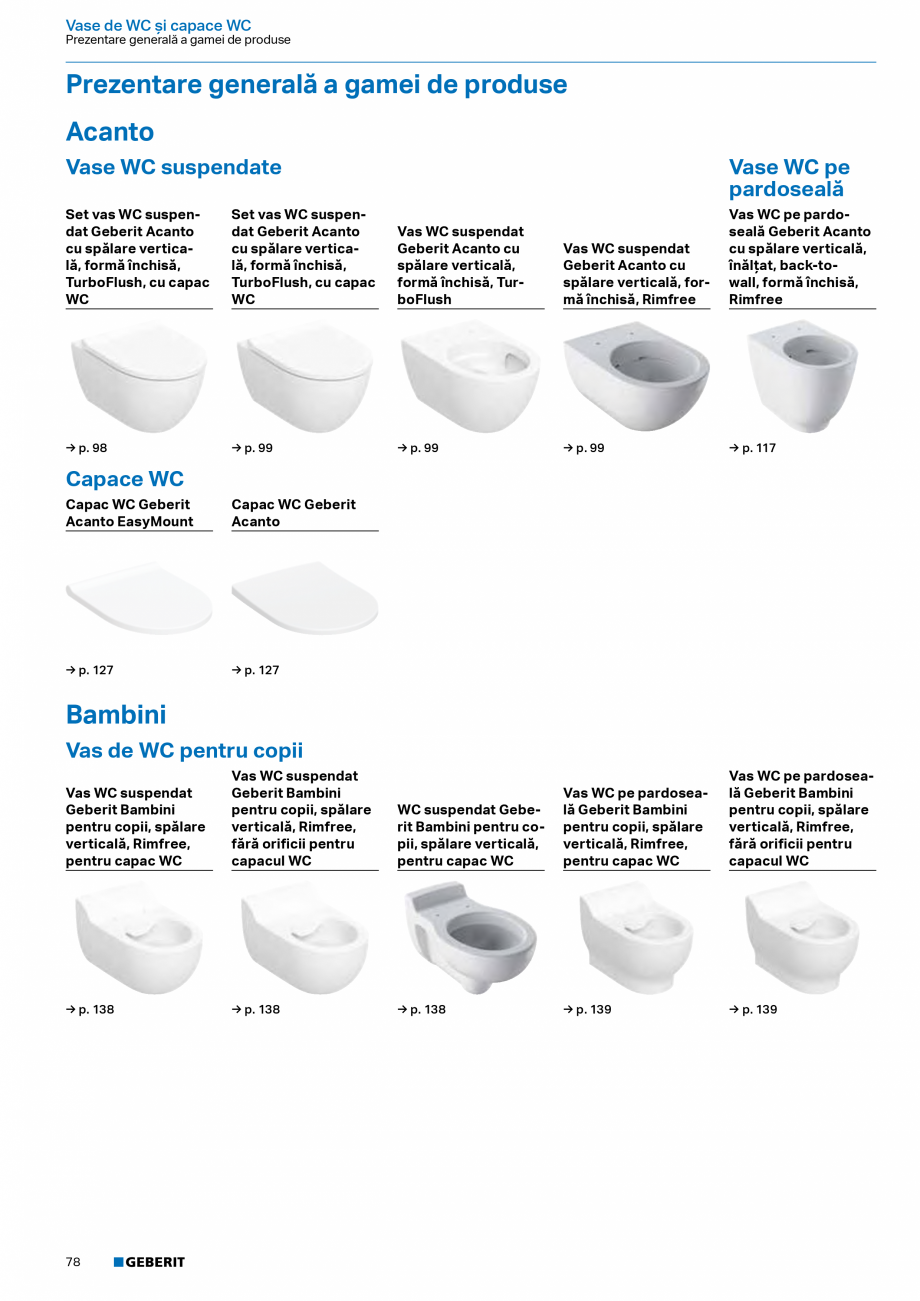 Vase de WC și capace WC
Prezentare generală a gamei de produse

Prezentare generală a gamei de produse

Acanto

Vase WC suspendate

Set vas WC suspendat Geberit Acanto cu spălare verticală, formă închisă, TurboFlush, cu capac WC

→ p. 98

Set vas WC suspendat Geberit Acanto cu spălare verticală, formă închisă, TurboFlush, cu capac WC

→ p. 99

Vas WC suspendat Geberit Acanto cu spălare verticală, formă închisă, TurboFlush

→ p. 99

Vas WC suspendat Geberit Acanto cu spălare verticală, formă închisă, Rimfree

→ p. 99

Vase WC pe pardoseală

Vas WC pe pardoseală Geberit Acanto cu spălare verticală, înălțat, back-to-wall, formă închisă, Rimfree

→ p. 117

Capace WC

Capac WC Geberit Acanto EasyMount

→ p. 127

Capac WC Geberit Acanto

→ p. 127

Bambini

Vas de WC pentru copii

Vas WC suspendat Geberit Bambini pentru copii, spălare verticală, Rimfree, pentru capac WC

→ p. 138

Vas WC suspendat Geberit Bambini pentru copii, spălare verticală, Rimfree, fără orificii pentru capacul WC

→ p. 138

WC suspendat Geberit Bambini pentru copii, spălare verticală, pentru capac WC

→ p. 138

Vas WC pe pardoseală Geberit Bambini pentru copii, spălare verticală, Rimfree, pentru capac WC

→ p. 139

Vas WC pe pardoseală Geberit Bambini pentru copii, spălare verticală, Rimfree, fără orificii pentru capacul WC

→ p. 139

78 GEBERIT